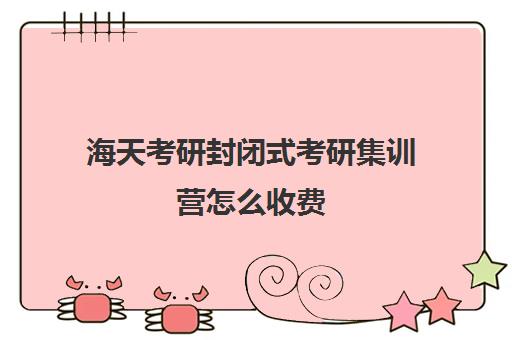 海天考研封闭式考研集训营怎么收费